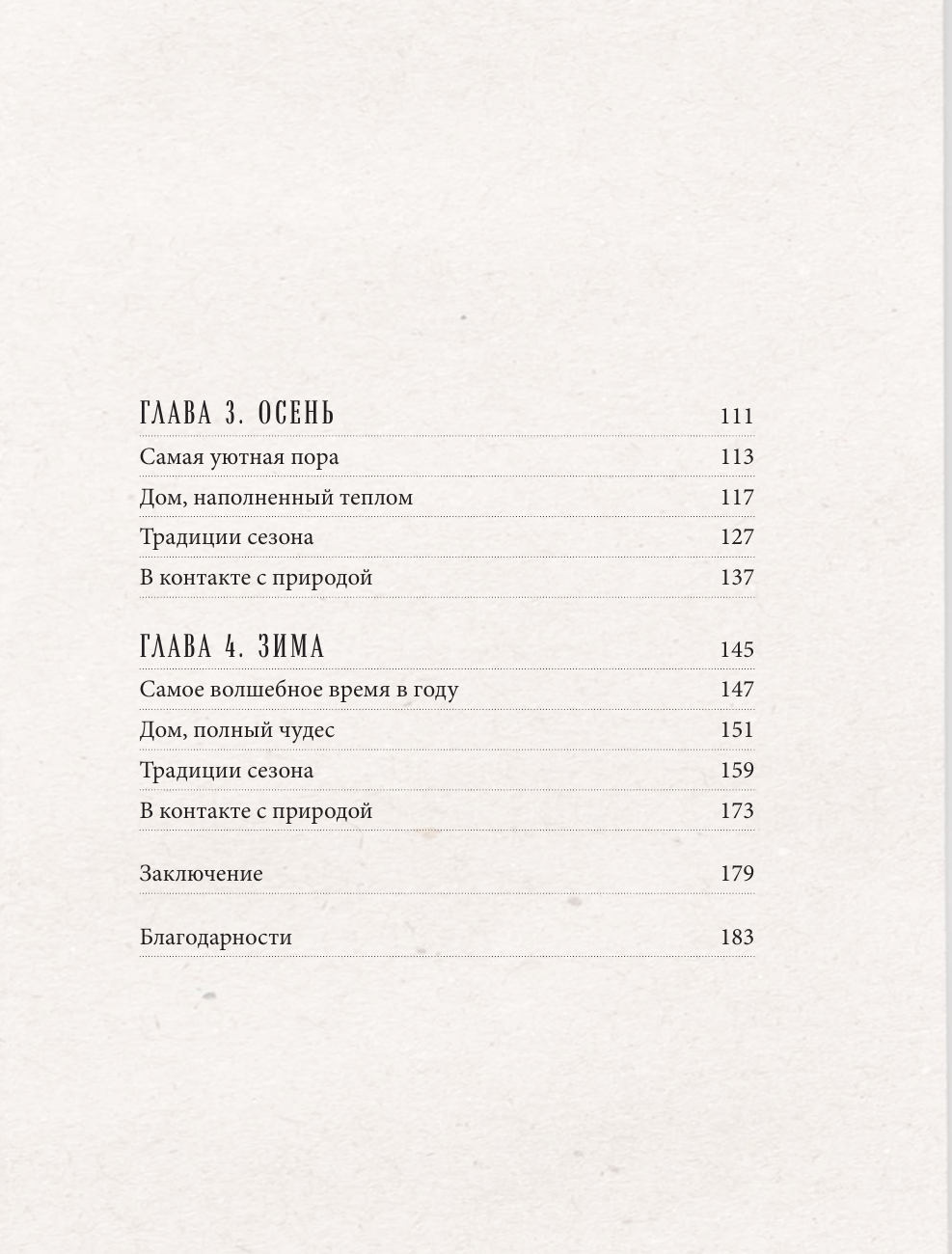 ГЛАВА 3. ОСЕНЬ 111

Самая уютная пора 113

Дом, наполненный теплом 117

Традиции сезона 127

В контакте с природой 137

ГЛАВА 4. ЗИМА 145

Самое волшебное время в году 147

Дом, полный чудес 151

Традиции сезона 159

В контакте с природой 173

Заключение 179

Благодарности 183